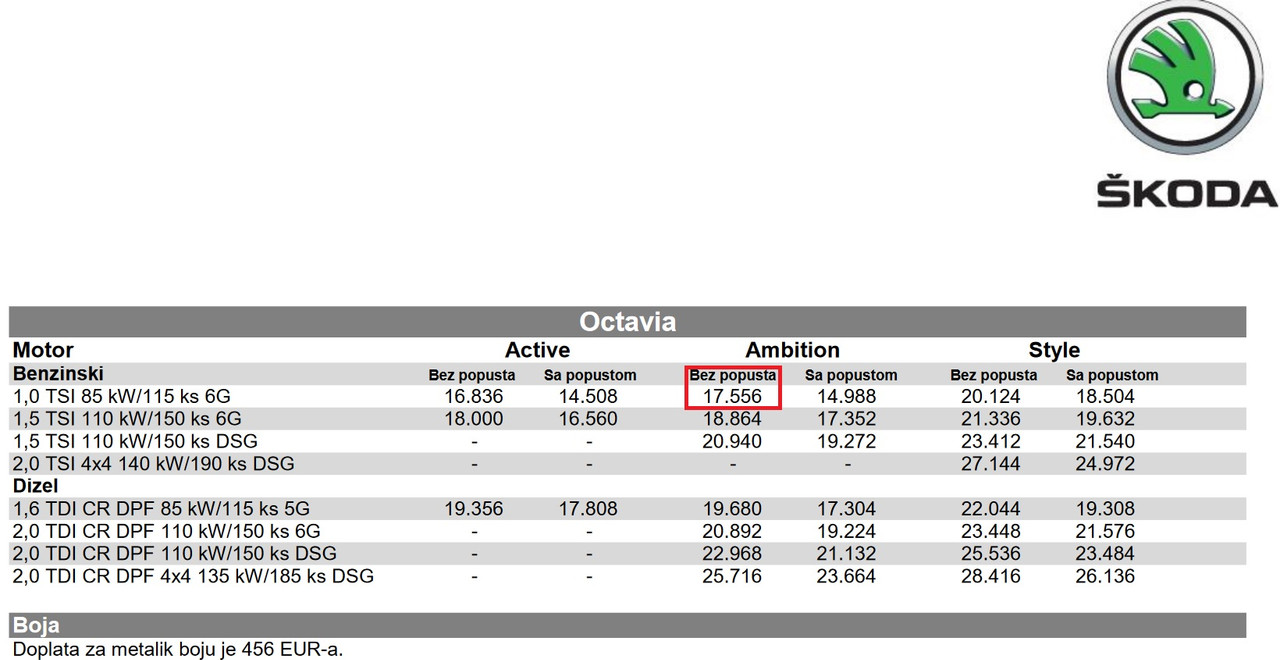 ŠKODA

Octavia

| Motor | Active | | Ambition | | Style | |
|---|---|---|---|---|---|---|
| Benzinski | Bez popusta | Sa popustom | Bez popusta | Sa popustom | Bez popusta | Sa popustom |
| 1,0 TSI 85 kW/115 ks 6G | 16.836 | 14.508 | 17.556 | 14.988 | 20.124 | 18.504 |
| 1,5 TSI 110 kW/150 ks 6G | 18.000 | 16.560 | 18.864 | 17.352 | 21.336 | 19.632 |
| 1,5 TSI 110 kW/150 ks DSG | - | - | 20.940 | 19.272 | 23.412 | 21.540 |
| 2,0 TSI 4x4 140 kW/190 ks DSG | - | - | - | - | 27.144 | 24.972 |
| Dizel | | | | | | |
| 1,6 TDI CR DPF 85 kW/115 ks 5G | 19.356 | 17.808 | 19.680 | 17.304 | 22.044 | 19.308 |
| 2,0 TDI CR DPF 110 kW/150 ks 6G | - | - | 20.892 | 19.224 | 23.448 | 21.576 |
| 2,0 TDI CR DPF 110 kW/150 ks DSG | - | - | 22.968 | 21.132 | 25.536 | 23.484 |
| 2,0 TDI CR DPF 4x4 135 kW/185 ks DSG | - | - | 25.716 | 23.664 | 28.416 | 26.136 |

Boja
Doplata za metalik boju je 456 EUR-a.